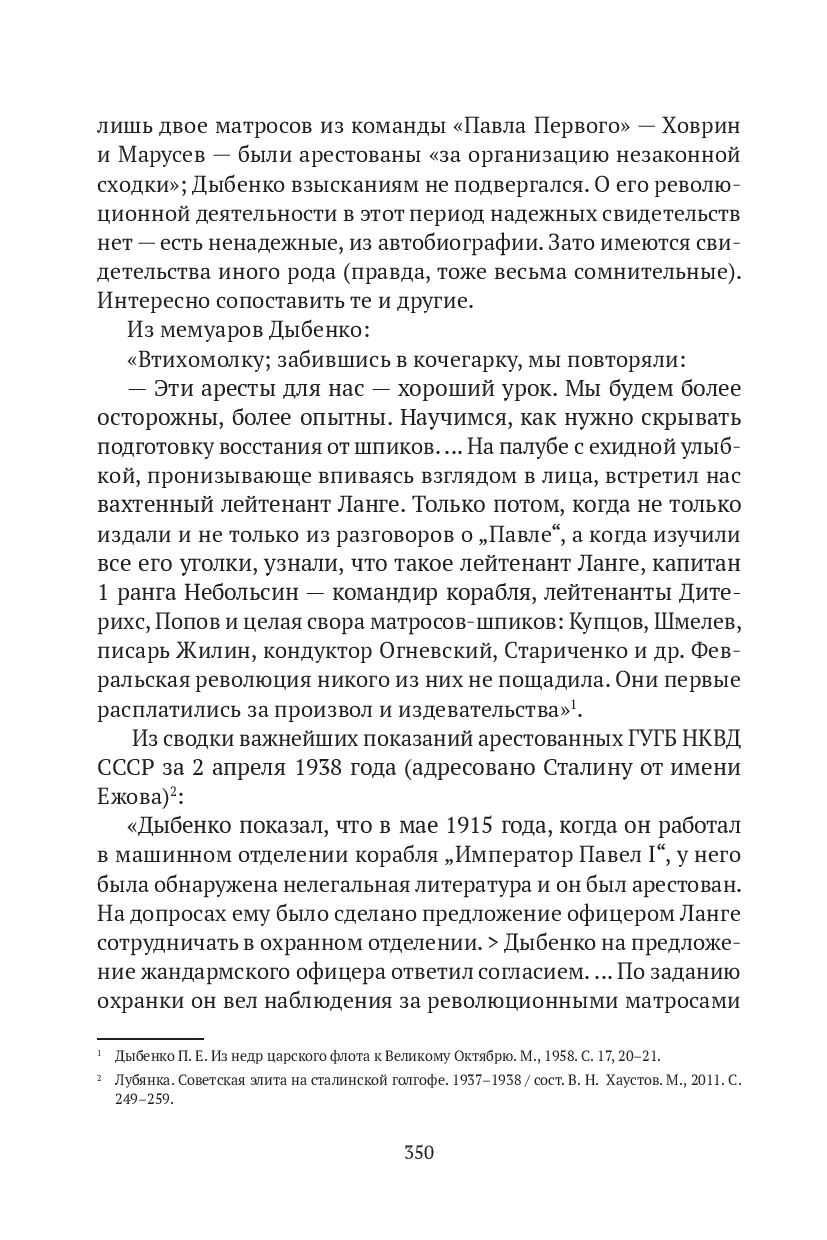 лишь двое матросов из команды «Павла Первого» — Ховрин и Марусев — были арестованы «за организацию незаконной сходки»; Дыбенко взысканиям не подвергался. О его революционной деятельности в этот период надежных свидетельств нет — есть ненадежные, из автобиографии. Зато имеются свидетельства иного рода (правда, тоже весьма сомнительные). Интересно сопоставить те и другие.

Из мемуаров Дыбенко:

«Втихомолку; забившись в кочегарку, мы повторяли:

— Эти аресты для нас — хороший урок. Мы будем более осторожны, более опытны. Научимся, как нужно скрывать подготовку восстания от шпиков. ... На палубе с ехидной улыбкой, пронизывающе впиваясь взглядом в лица, встретил нас вахтенный лейтенант Ланге. Только потом, когда не только издали и не только из разговоров о „Павле“, а когда изучили все его уголки, узнали, что такое лейтенант Ланге, капитан 1 ранга Небольсин — командир корабля, лейтенанты Дитерихс, Попов и целая свора матросов-шпиков: Купцов, Шмелев, писарь Жилин, кондуктор Огневский, Стариченко и др. Февральская революция никого из них не пощадила. Они первые расплатились за произвол и издевательства»$^1$.

Из сводки важнейших показаний арестованных ГУГБ НКВД СССР за 2 апреля 1938 года (адресовано Сталину от имени Ежова)$^2$:

«Дыбенко показал, что в мае 1915 года, когда он работал в машинном отделении корабля „Император Павел I“, у него была обнаружена нелегальная литература и он был арестован. На допросах ему было сделано предложение офицером Ланге сотрудничать в охранном отделении. > Дыбенко на предложение жандармского офицера ответил согласием. ... По заданию охранки он вел наблюдения за революционными матросами

$^1$ Дыбенко П. Е. Из недр царского флота к Великому Октябрю. М., 1958. С. 17, 20–21.

$^2$ Лубянка. Советская элита на сталинской голгофе. 1937–1938 / сост. В. Н. Хаустов. М., 2011. С. 249–259.

350